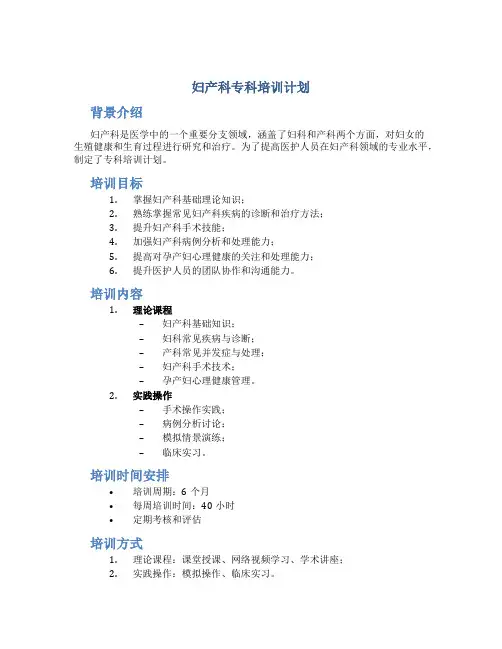 妇产科专科培训计划

背景介绍

妇产科是医学中的一个重要分支领域，涵盖了妇科和产科两个方面，对妇女的生殖健康和生育过程进行研究和治疗。为了提高医护人员在妇产科领域的专业水平，制定了专科培训计划。

培训目标

1. 掌握妇产科基础理论知识；
2. 熟练掌握常见妇产科疾病的诊断和治疗方法；
3. 提升妇产科手术技能；
4. 加强妇产科病例分析和处理能力；
5. 提高对孕产妇心理健康的关注和处理能力；
6. 提升医护人员的团队协作和沟通能力。

培训内容

1. 理论课程
– 妇产科基础知识；
– 妇科常见疾病与诊断；
– 产科常见并发症与处理；
– 妇产科手术技术；
– 孕产妇心理健康管理。
2. 实践操作
– 手术操作实践；
– 病例分析讨论；
– 模拟情景演练；
– 临床实习。

培训时间安排

• 培训周期：6 个月
• 每周培训时间：40 小时
• 定期考核和评估

培训方式

1. 理论课程：课堂授课、网络视频学习、学术讲座；
2. 实践操作：模拟操作、临床实习。